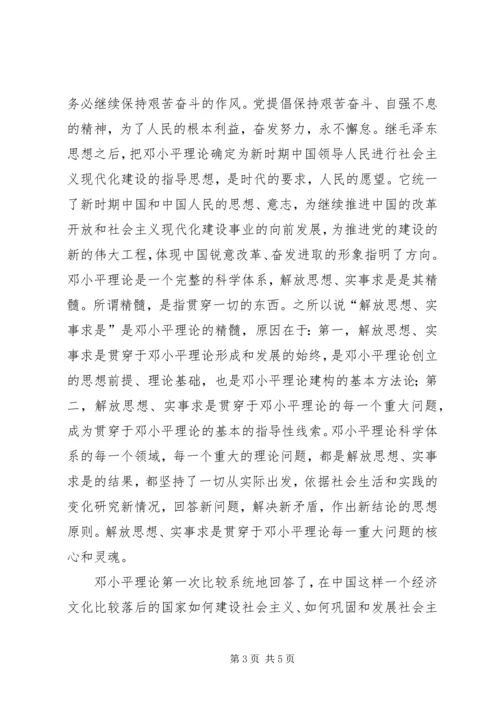 务必继续保持艰苦奋斗的作风。党提倡保持艰苦奋斗、自强不息的精神，为了人民的根本利益，奋发努力，永不懈怠。继毛泽东思想之后，把邓小平理论确定为新时期中国领导人民进行社会主义现代化建设的指导思想，是时代的要求，人民的愿望。它统一了新时期中国和中国人民的思想、意志，为继续推进中国的改革开放和社会主义现代化建设事业的向前发展，为推进党的建设的新的伟大工程，体现中国锐意改革、奋发进取的形象指明了方向。邓小平理论是一个完整的科学体系，解放思想、实事求是是其精髓。所谓精髓，是指贯穿一切的东西。之所以说“解放思想、实事求是”是邓小平理论的精髓，原因在于：第一，解放思想、实事求是贯穿于邓小平理论形成和发展的始终，是邓小平理论创立的思想前提、理论基础，也是邓小平理论建构的基本方法论；第二，解放思想、实事求是贯穿于邓小平理论的每一个重大问题，成为贯穿于邓小平理论的基本的指导性线索。邓小平理论科学体系的每一个领域，每一个重大的理论问题，都是解放思想、实事求是的结果，都坚持了一切从实际出发，依据社会生活和实践的变化研究新情况，回答新问题，解决新矛盾，作出新结论的思想原则。解放思想、实事求是贯穿于邓小平理论每一重大问题的核心和灵魂。

邓小平理论第一次比较系统地回答了，在中国这样一个经济文化比较落后的国家如何建设社会主义、如何巩固和发展社会主

第 3 页 共 5 页